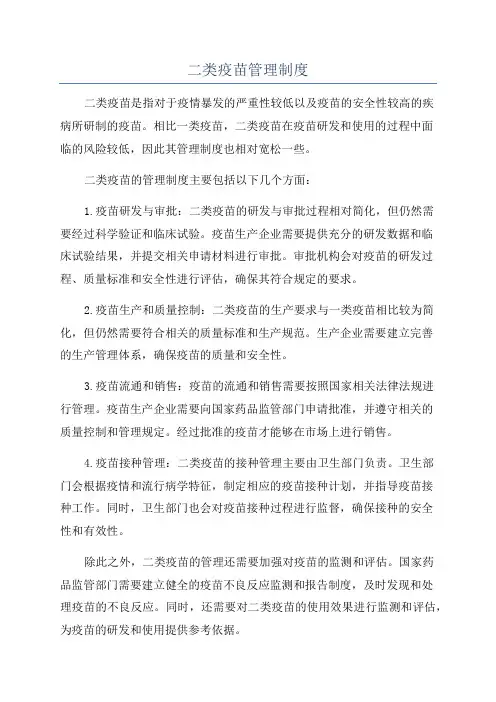 二类疫苗管理制度

二类疫苗是指对于疫情暴发的严重性较低以及疫苗的安全性较高的疾病所研制的疫苗。相比一类疫苗，二类疫苗在疫苗研发和使用的过程中面临的风险较低，因此其管理制度也相对宽松一些。

二类疫苗的管理制度主要包括以下几个方面：

1.疫苗研发与审批：二类疫苗的研发与审批过程相对简化，但仍然需要经过科学验证和临床试验。疫苗生产企业需要提供充分的研发数据和临床试验结果，并提交相关申请材料进行审批。审批机构会对疫苗的研发过程、质量标准和安全性进行评估，确保其符合规定的要求。

2.疫苗生产和质量控制：二类疫苗的生产要求与一类疫苗相比较为简化，但仍然需要符合相关的质量标准和生产规范。生产企业需要建立完善的生产管理体系，确保疫苗的质量和安全性。

3.疫苗流通和销售：疫苗的流通和销售需要按照国家相关法律法规进行管理。疫苗生产企业需要向国家药品监管部门申请批准，并遵守相关的质量控制和管理规定。经过批准的疫苗才能够在市场上进行销售。

4.疫苗接种管理：二类疫苗的接种管理主要由卫生部门负责。卫生部门会根据疫情和流行病学特征，制定相应的疫苗接种计划，并指导疫苗接种工作。同时，卫生部门也会对疫苗接种过程进行监督，确保接种的安全性和有效性。

除此之外，二类疫苗的管理还需要加强对疫苗的监测和评估。国家药品监管部门需要建立健全的疫苗不良反应监测和报告制度，及时发现和处理疫苗的不良反应。同时，还需要对二类疫苗的使用效果进行监测和评估，为疫苗的研发和使用提供参考依据。